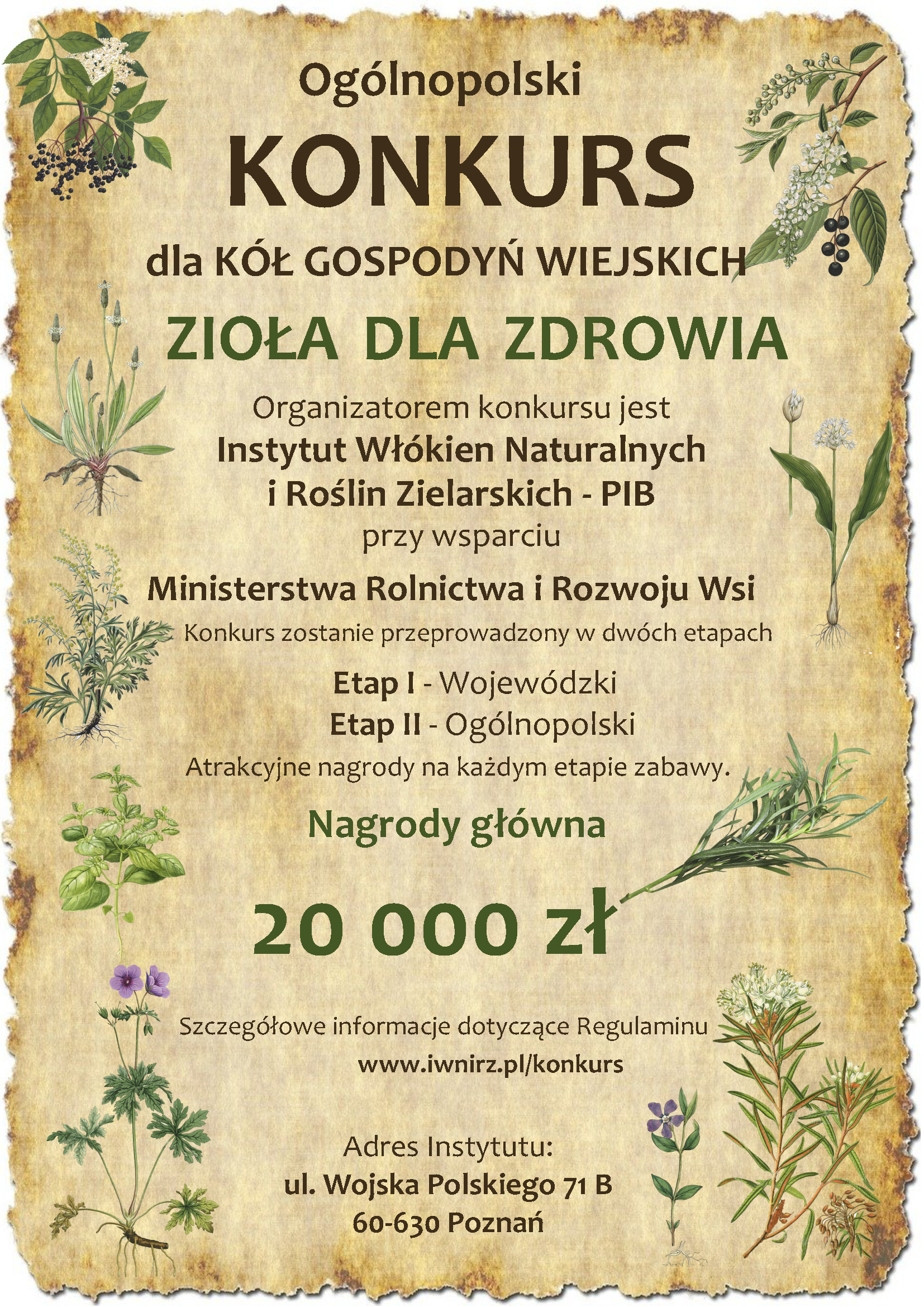 Ogólnopolski

KONKURS

dla KÓŁ GOSPODYŃ WIEJSKICH

ZIOŁA DLA ZDROWIA

Organizatorem konkursu jest
Instytut Włókien Naturalnych
i Roślin Zielarskich - PIB
przy wsparciu

Ministerstwa Rolnictwa i Rozwoju Wsi

Konkurs zostanie przeprowadzony w dwóch etapach

Etap I - Wojewódzki
Etap II - Ogólnopolski

Atrakcyjne nagrody na każdym etapie zabawy.

Nagrody główna

20 000 zł

Szczegółowe informacje dotyczące Regulaminu
www.iwnirz.pl/konkurs

Adres Instytutu:
ul. Wojska Polskiego 71 B
60-630 Poznań